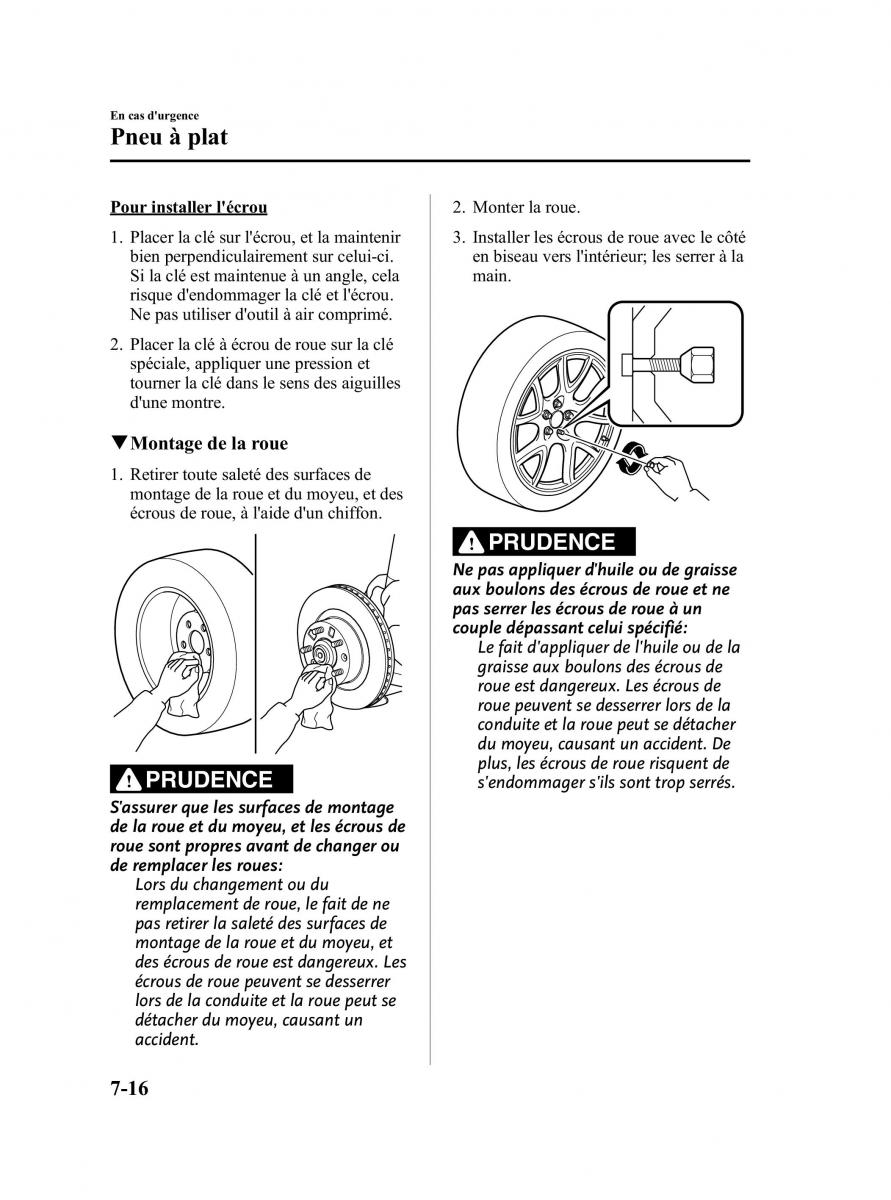 En cas d'urgence
Pneu à plat

Pour installer l'écrou

1. Placer la clé sur l'écrou, et la maintenir bien perpendiculairement sur celui-ci. Si la clé est maintenue à un angle, cela risque d'endommager la clé et l'écrou. Ne pas utiliser d'outil à air comprimé.

2. Placer la clé à écrou de roue sur la clé spéciale, appliquer une pression et tourner la clé dans le sens des aiguilles d'une montre.

▼Montage de la roue

1. Retirer toute saleté des surfaces de montage de la roue et du moyeu, et des écrous de roue, à l'aide d'un chiffon.

PRUDENCE

S'assurer que les surfaces de montage de la roue et du moyeu, et les écrous de roue sont propres avant de changer ou de remplacer les roues:
Lors du changement ou du remplacement de roue, le fait de ne pas retirer la saleté des surfaces de montage de la roue et du moyeu, et des écrous de roue est dangereux. Les écrous de roue peuvent se desserrer lors de la conduite et la roue peut se détacher du moyeu, causant un accident.

2. Monter la roue.

3. Installer les écrous de roue avec le côté en biseau vers l'intérieur; les serrer à la main.

PRUDENCE

Ne pas appliquer d'huile ou de graisse aux boulons des écrous de roue et ne pas serrer les écrous de roue à un couple dépassant celui spécifié:
Le fait d'appliquer de l'huile ou de la graisse aux boulons des écrous de roue est dangereux. Les écrous de roue peuvent se desserrer lors de la conduite et la roue peut se détacher du moyeu, causant un accident. De plus, les écrous de roue risquent de s'endommager s'ils sont trop serrés.

7-16